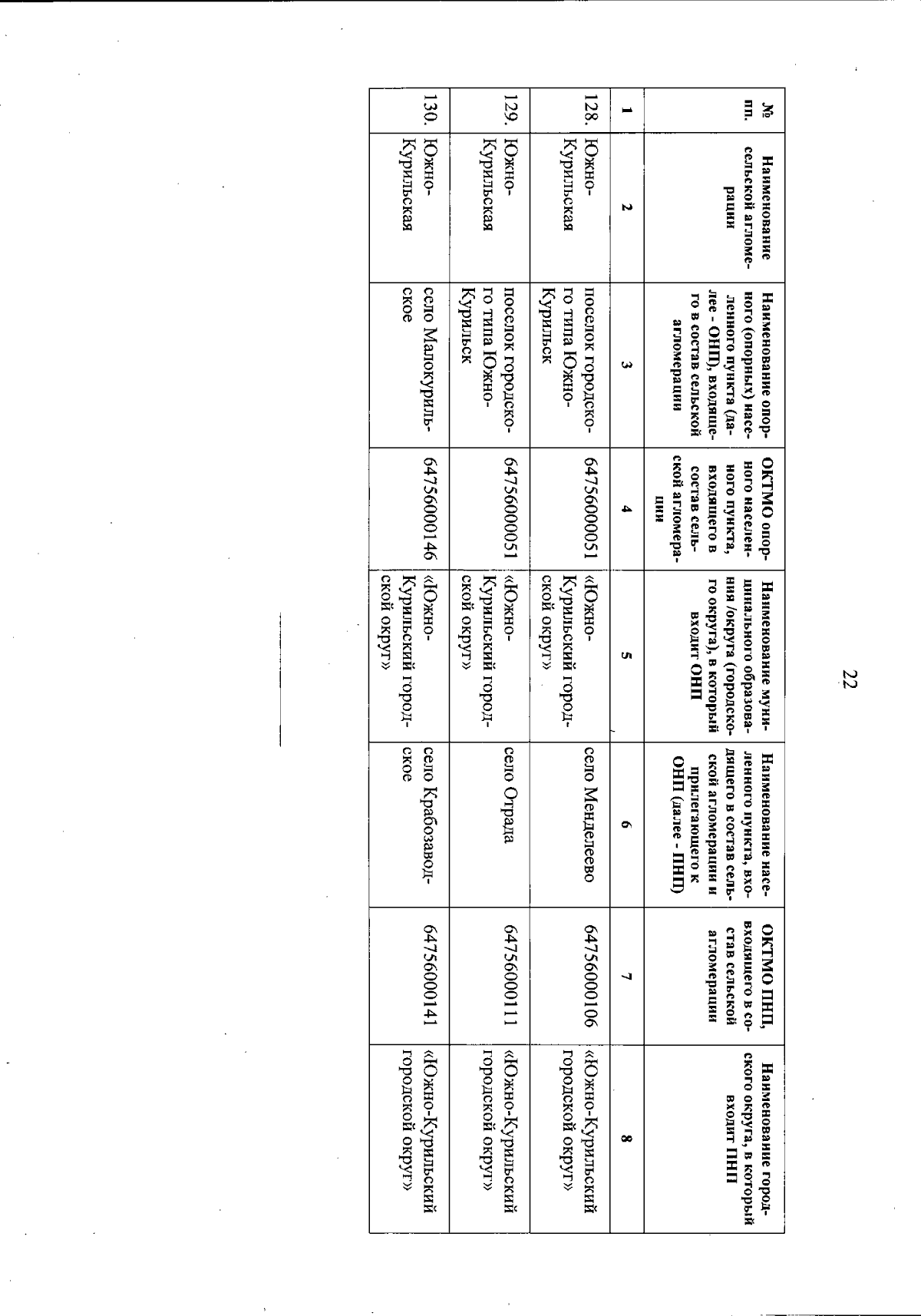 22

| № пп. | Наименование сельской агломерации | Наименование опорного (опорных) населенного пункта (далее - ОНП), входящего в состав сельской агломерации | ОКТМО опорного населенного пункта, входящего в состав сельской агломерации | Наименование муниципального образования /округа (городского округа), в который входит ОНП | Наименование населенного пункта, входящего в состав сельской агломерации и прилегающего к ОНП (далее - ПНП) | ОКТМО ПНП, входящего в состав сельской агломерации | Наименование городского округа, в который входит ПНП |
|---|---|---|---|---|---|---|---|
| 1 | 2 | 3 | 4 | 5 | 6 | 7 | 8 |
| 128. | Южно-Курильская | поселок городского типа Южно-Курильск | 64756000051 | «Южно-Курильский городской округ» | село Менделеево | 64756000106 | «Южно-Курильский городской округ» |
| 129. | Южно-Курильская | поселок городского типа Южно-Курильск | 64756000051 | «Южно-Курильский городской округ» | село Отрада | 64756000111 | «Южно-Курильский городской округ» |
| 130. | Южно-Курильская | село Малокурильское | 64756000146 | «Южно-Курильский городской округ» | село Крабозаводское | 64756000141 | «Южно-Курильский городской округ» |